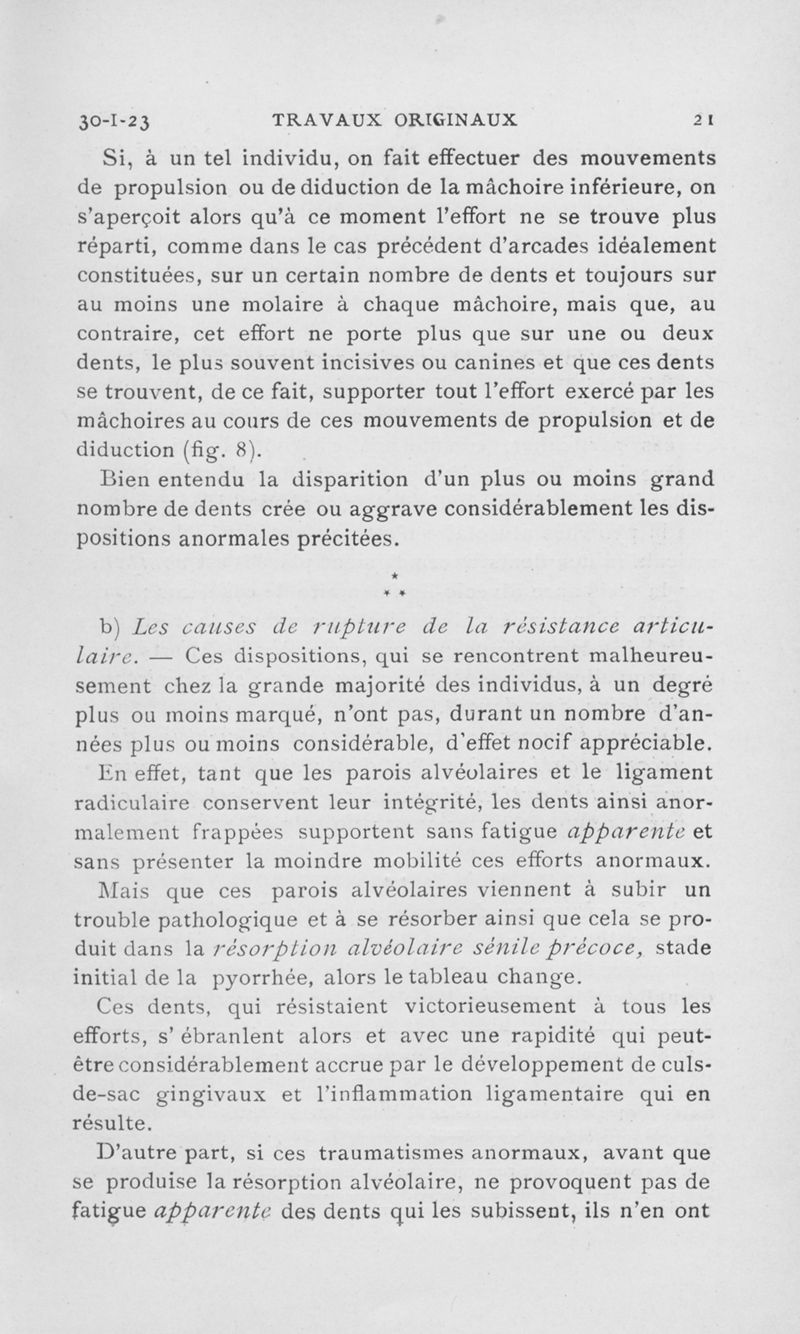 30-I-23 TRAVAUX ORIGINAUX 21

Si, à un tel individu, on fait effectuer des mouvements de propulsion ou de diduction de la mâchoire inférieure, on s'aperçoit alors qu'à ce moment l'effort ne se trouve plus réparti, comme dans le cas précédent d'arcades idéalement constituées, sur un certain nombre de dents et toujours sur au moins une molaire à chaque mâchoire, mais que, au contraire, cet effort ne porte plus que sur une ou deux dents, le plus souvent incisives ou canines et que ces dents se trouvent, de ce fait, supporter tout l'effort exercé par les mâchoires au cours de ces mouvements de propulsion et de diduction (fig. 8).

Bien entendu la disparition d'un plus ou moins grand nombre de dents crée ou aggrave considérablement les dispositions anormales précitées.

* * *

b) Les causes de rupture de la résistance articulaire. — Ces dispositions, qui se rencontrent malheureusement chez la grande majorité des individus, à un degré plus ou moins marqué, n'ont pas, durant un nombre d'années plus ou moins considérable, d'effet nocif appréciable.

En effet, tant que les parois alvéolaires et le ligament radiculaire conservent leur intégrité, les dents ainsi anormalement frappées supportent sans fatigue apparente et sans présenter la moindre mobilité ces efforts anormaux.

Mais que ces parois alvéolaires viennent à subir un trouble pathologique et à se résorber ainsi que cela se produit dans la résorption alvéolaire sénile précoce, stade initial de la pyorrhée, alors le tableau change.

Ces dents, qui résistaient victorieusement à tous les efforts, s' ébranlent alors et avec une rapidité qui peut-être considérablement accrue par le développement de culs-de-sac gingivaux et l'inflammation ligamentaire qui en résulte.

D'autre part, si ces traumatismes anormaux, avant que se produise la résorption alvéolaire, ne provoquent pas de fatigue apparente des dents qui les subissent, ils n'en ont